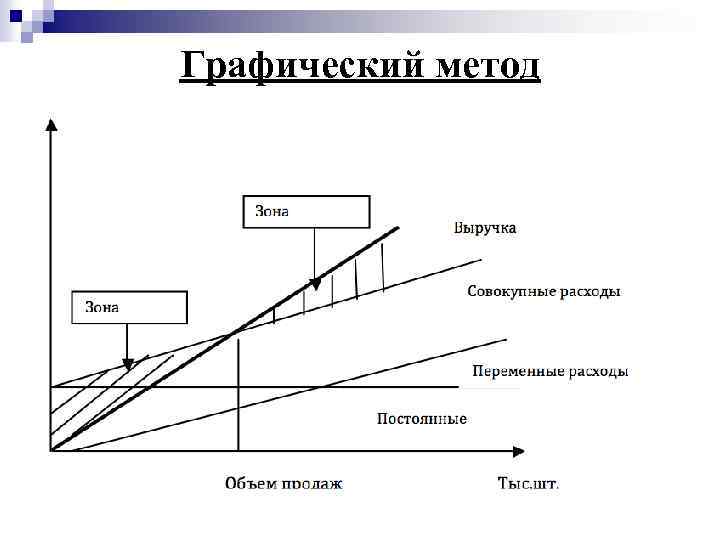 Графический метод

Зона

Выручка

Совокупные расходы

Зона

Переменные расходы

Постоянные

Объем продаж

Тыс.шт.